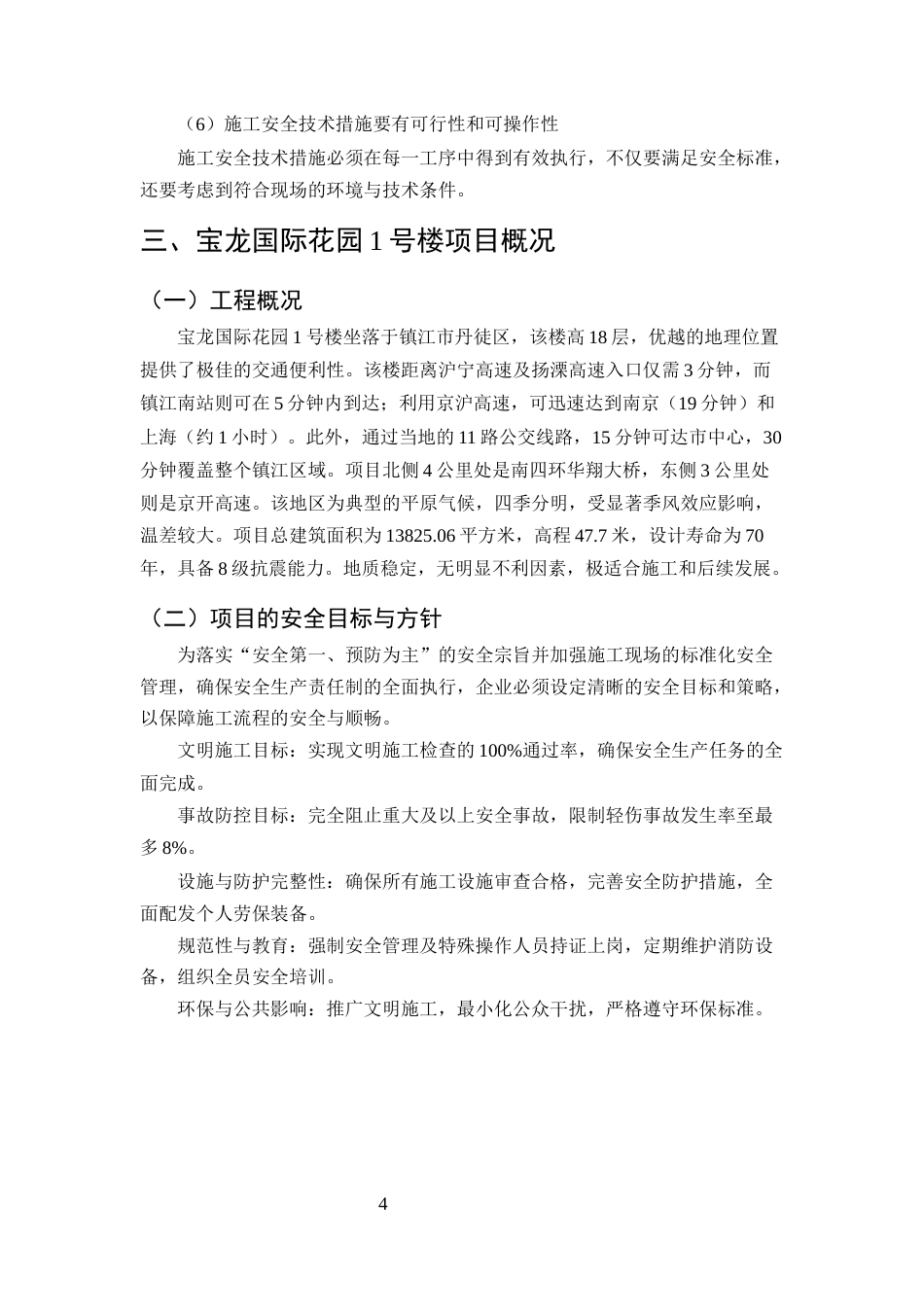 （6）施工安全技术措施要有可行性和可操作性

施工安全技术措施必须在每一工序中得到有效执行，不仅要满足安全标准，还要考虑到符合现场的环境与技术条件。

三、宝龙国际花园 1 号楼项目概况

（一）工程概况

宝龙国际花园 1 号楼坐落于镇江市丹徒区，该楼高 18 层，优越的地理位置提供了极佳的交通便利性。该楼距离沪宁高速及扬溧高速入口仅需 3 分钟，而镇江南站则可在 5 分钟内到达；利用京沪高速，可迅速达到南京（19 分钟）和上海（约 1 小时）。此外，通过当地的 11 路公交线路，15 分钟可达市中心，30 分钟覆盖整个镇江区域。项目北侧 4 公里处是南四环华翔大桥，东侧 3 公里处则是京开高速。该地区为典型的平原气候，四季分明，受显著季风效应影响，温差较大。项目总建筑面积为 13825.06 平方米，高程 47.7 米，设计寿命为 70 年，具备 8 级抗震能力。地质稳定，无明显不利因素，极适合施工和后续发展。

（二）项目的安全目标与方针

为落实“安全第一、预防为主”的安全宗旨并加强施工现场的标准化安全管理，确保安全生产责任制的全面执行，企业必须设定清晰的安全目标和策略，以保障施工流程的安全与顺畅。

文明施工目标：实现文明施工检查的 100%通过率，确保安全生产任务的全面完成。

事故防控目标：完全阻止重大及以上安全事故，限制轻伤事故发生率至最多 8%。

设施与防护完整性：确保所有施工设施审查合格，完善安全防护措施，全面配发个人劳保装备。

规范性与教育：强制安全管理及特殊操作人员持证上岗，定期维护消防设备，组织全员安全培训。

环保与公共影响：推广文明施工，最小化公众干扰，严格遵守环保标准。

4